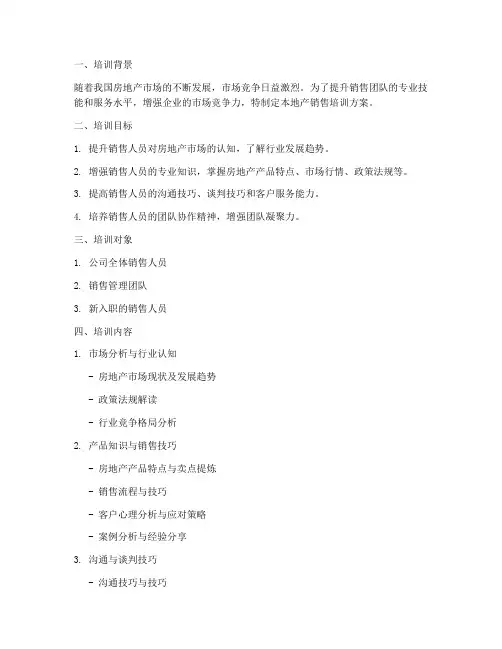 一、培训背景

随着我国房地产市场的不断发展，市场竞争日益激烈。为了提升销售团队的专业技能和服务水平，增强企业的市场竞争力，特制定本地产销售培训方案。

二、培训目标

1. 提升销售人员对房地产市场的认知，了解行业发展趋势。

2. 增强销售人员的专业知识，掌握房地产产品特点、市场行情、政策法规等。

3. 提高销售人员的沟通技巧、谈判技巧和客户服务能力。

4. 培养销售人员的团队协作精神，增强团队凝聚力。

三、培训对象

1. 公司全体销售人员

2. 销售管理团队

3. 新入职的销售人员

四、培训内容

1. 市场分析与行业认知

- 房地产市场现状及发展趋势

- 政策法规解读

- 行业竞争格局分析

2. 产品知识与销售技巧

- 房地产产品特点与卖点提炼

- 销售流程与技巧

- 客户心理分析与应对策略

- 案例分析与经验分享

3. 沟通与谈判技巧

- 沟通技巧与技巧